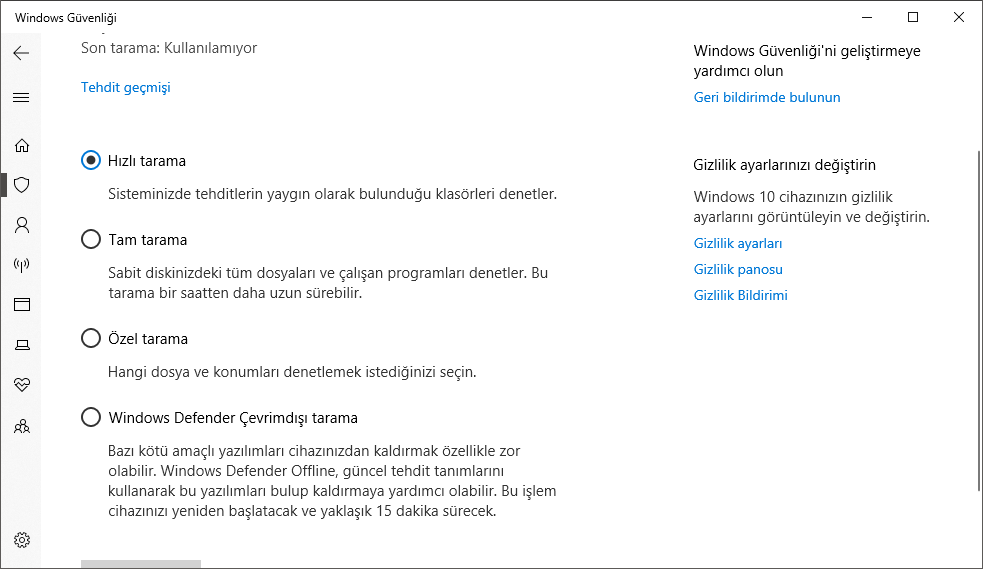 Windows Güvenliği

Son tarama: Kullanılamıyor

Tehdit geçmişi

Hızlı tarama

Sisteminizde tehditlerin yaygın olarak bulunduğu klasörleri denetler.

Tam tarama

Sabit diskinizdeki tüm dosyaları ve çalışan programları denetler. Bu tarama bir saatten daha uzun sürebilir.

Özel tarama

Hangi dosya ve konumları denetlemek istediğinizi seçin.

Windows Defender Çevrimdışı tarama

Bazı kötü amaçlı yazılımları cihazınızdan kaldırmak özellikle zor olabilir. Windows Defender Offline, güncel tehdit tanımlarını kullanarak bu yazılımları bulup kaldırmaya yardımcı olabilir. Bu işlem cihazınızı yeniden başlatacak ve yaklaşık 15 dakika sürecek.

Windows Güvenliği'ni geliştirmeye yardımcı olun

Geri bildirimde bulunun

Gizlilik ayarlarınızı değiştirin

Windows 10 cihazınızın gizlilik ayarlarını görüntüleyin ve değiştirin.

Gizlilik ayarları

Gizlilik panosu

Gizlilik Bildirimi